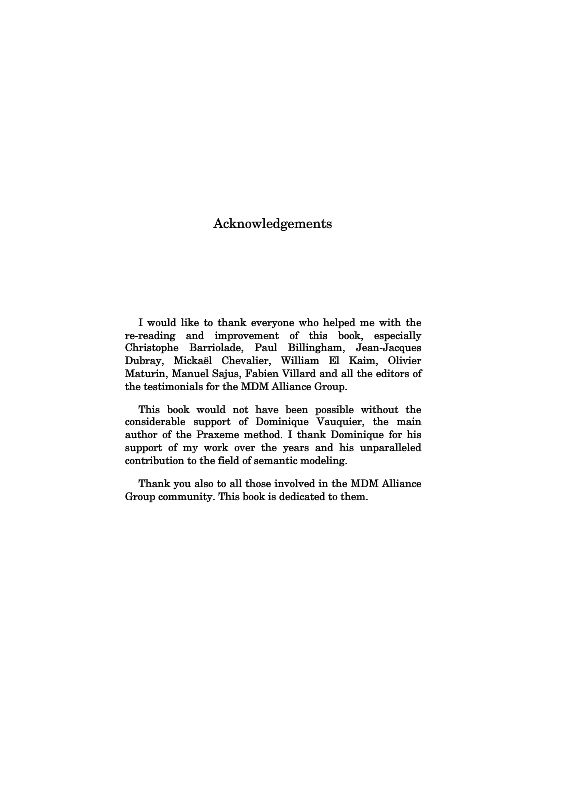 Acknowledgements

I would like to thank everyone who helped me with the re-reading and improvement of this book, especially Christophe Barriolade, Paul Billingham, Jean-Jacques Dubray, Mickaël Chevalier, William El Kaim, Olivier Maturin, Manuel Sajus, Fabien Villard and all the editors of the testimonials for the MDM Alliance Group.

This book would not have been possible without the considerable support of Dominique Vauquier, the main author of the Praxeme method. I thank Dominique for his support of my work over the years and his unparalleled contribution to the field of semantic modeling.

Thank you also to all those involved in the MDM Alliance Group community. This book is dedicated to them.